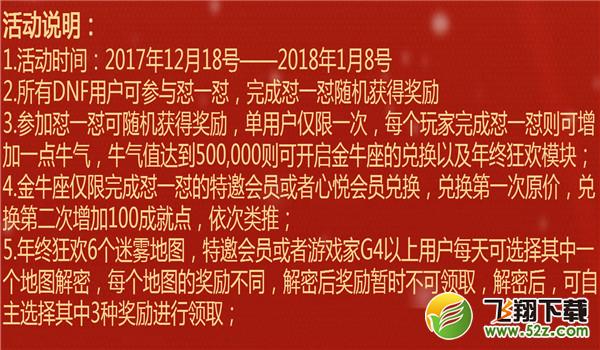 活动说明：

1.活动时间：2017年12月18号——2018年1月8号

2.所有DNF用户可参与怼一怼，完成怼一怼随机获得奖励

3.参加怼一怼可随机获得奖励，单用户仅限一次，每个玩家完成怼一怼则可增加一点牛气，牛气值达到500,000则可开启金牛座的兑换以及年终狂欢模块；

4.金牛座仅限完成怼一怼的特邀会员或者心悦会员兑换，兑换第一次原价，兑换第二次增加100成就点，依次类推；

5.年终狂欢6个迷雾地图，特邀会员或者游戏家G4以上用户每天可选择其中一个地图解密，每个地图的奖励不同，解密后奖励暂时不可领取，解密后，可自主选择其中3种奖励进行领取；

飞翔下载
www.52z.com